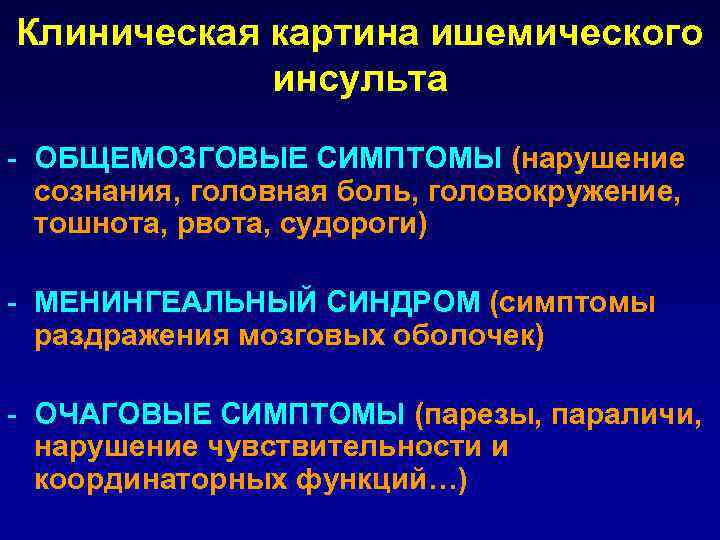 Клиническая картина ишемического инсульта

- ОБЩЕМОЗГОВЫЕ СИМПТОМЫ (нарушение сознания, головная боль, головокружение, тошнота, рвота, судороги)

- МЕНИНГЕАЛЬНЫЙ СИНДРОМ (симптомы раздражения мозговых оболочек)

- ОЧАГОВЫЕ СИМПТОМЫ (парезы, параличи, нарушение чувствительности и координаторных функций…)